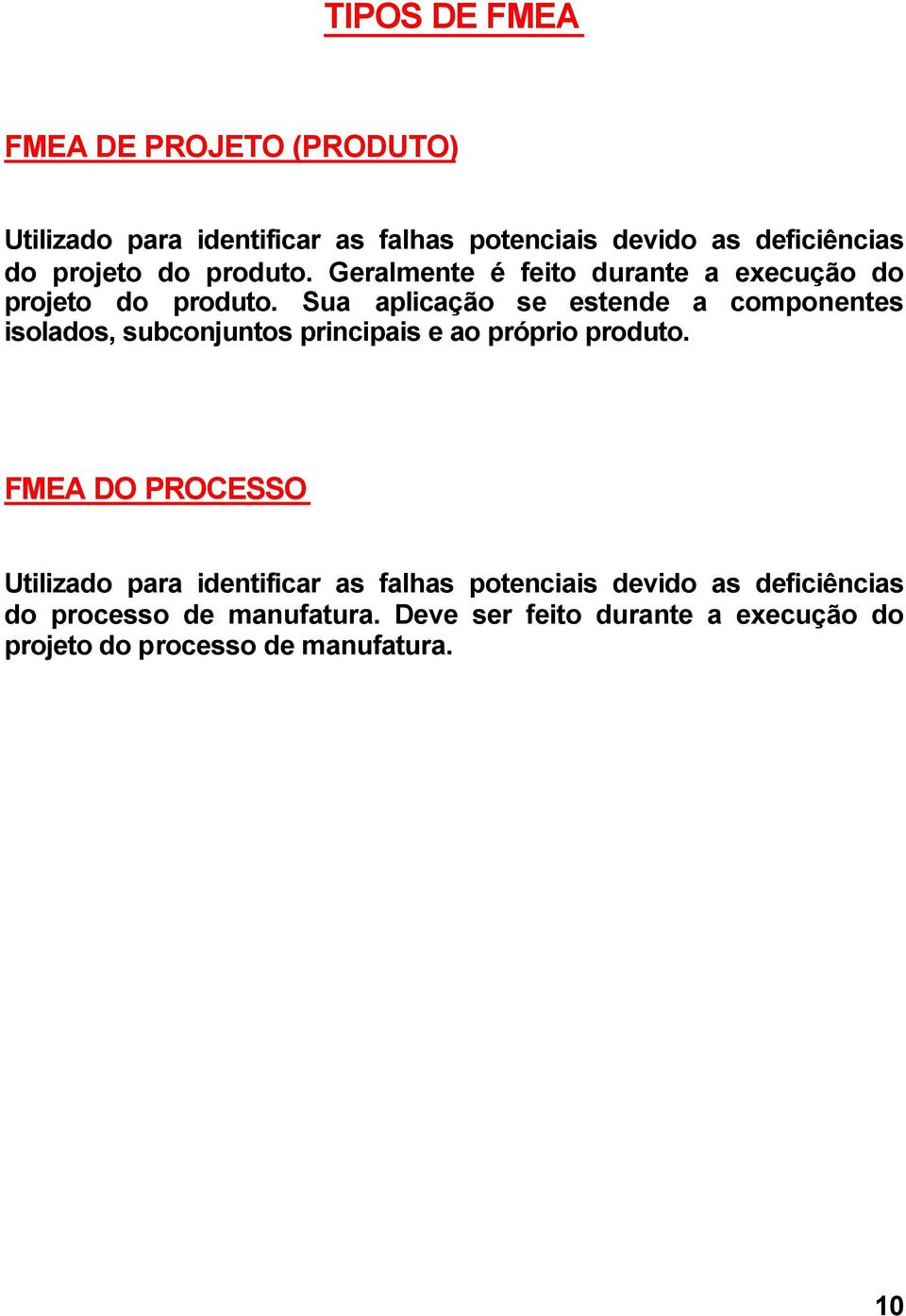 TIPOS DE FMEA

FMEA DE PROJETO (PRODUTO)

Utilizado para identificar as falhas potenciais devido as deficiências do projeto do produto. Geralmente é feito durante a execução do projeto do produto. Sua aplicação se estende a componentes isolados, subconjuntos principais e ao próprio produto.

FMEA DO PROCESSO

Utilizado para identificar as falhas potenciais devido as deficiências do processo de manufatura. Deve ser feito durante a execução do projeto do processo de manufatura.

10